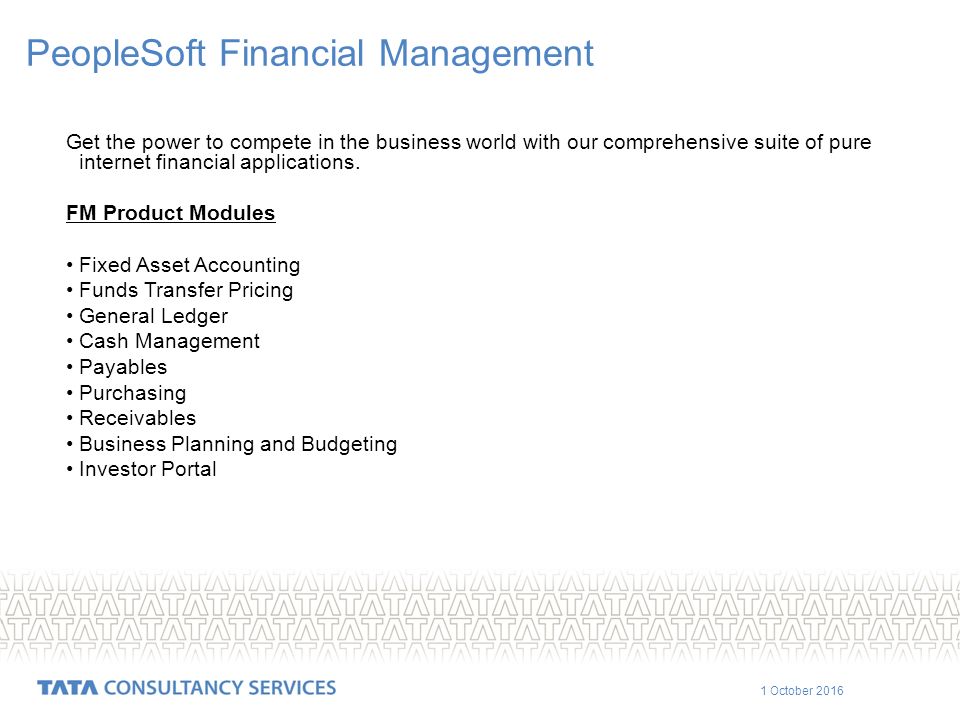 PeopleSoft Financial Management

Get the power to compete in the business world with our comprehensive suite of pure internet financial applications.

FM Product Modules

• Fixed Asset Accounting
• Funds Transfer Pricing
• General Ledger
• Cash Management
• Payables
• Purchasing
• Receivables
• Business Planning and Budgeting
• Investor Portal

TATA CONSULTANCY SERVICES

1 October 2016